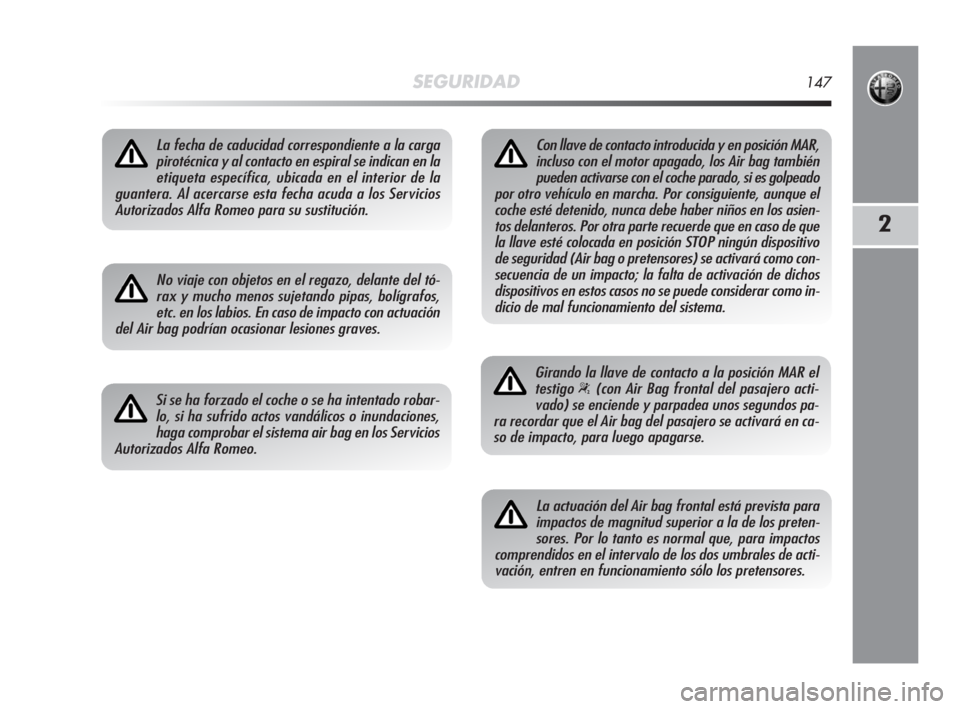 SEGURIDAD 147

2

La fecha de caducidad correspondiente a la carga pirotécnica y al contacto en espiral se indican en la etiqueta específica, ubicada en el interior de la guantera. Al acercarse esta fecha acuda a los Servicios Autorizados Alfa Romeo para su sustitución.

No viaje con objetos en el regazo, delante del tórax y mucho menos sujetando pipas, bolígrafos, etc. en los labios. En caso de impacto con actuación del Air bag podrían ocasionar lesiones graves.

Si se ha forzado el coche o se ha intentado robarlo, si ha sufrido actos vandálicos o inundaciones, haga comprobar el sistema air bag en los Servicios Autorizados Alfa Romeo.

Con llave de contacto introducida y en posición MAR, incluso con el motor apagado, los Air bag también pueden activarse con el coche parado, si es golpeado por otro vehículo en marcha. Por consiguiente, aunque el coche esté detenido, nunca debe haber niños en los asientos delanteros. Por otra parte recuerde que en caso de que la llave esté colocada en posición STOP ningún dispositivo de seguridad (Air bag o pretensores) se activará como consecuencia de un impacto; la falta de activación de dichos dispositivos en estos casos no se puede considerar como indicio de mal funcionamiento del sistema.

Girando la llave de contacto a la posición MAR el testigo (con Air Bag frontal del pasajero activado) se enciende y parpadea unos segundos para recordar que el Air bag del pasajero se activará en caso de impacto, para luego apagarse.

La actuación del Air bag frontal está prevista para impactos de magnitud superior a la de los pretensores. Por lo tanto es normal que, para impactos comprendidos en el intervalo de los dos umbrales de activación, entren en funcionamiento sólo los pretensores.

carmanualsonline.info